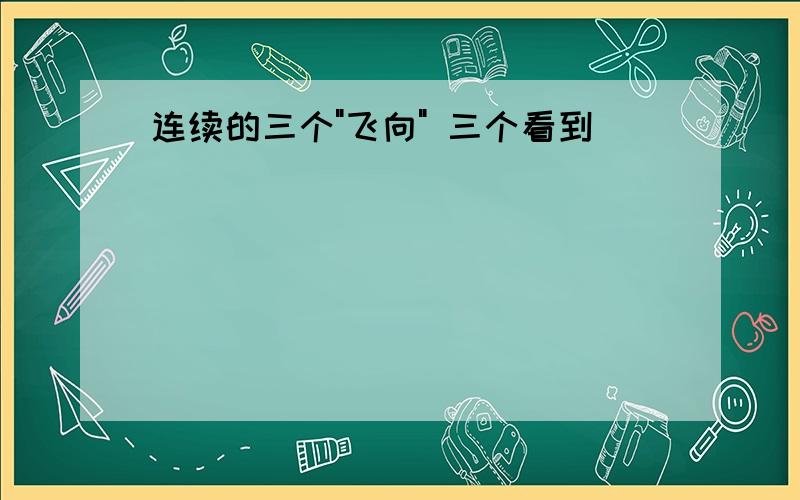 连续的三个"飞向" 三个看到